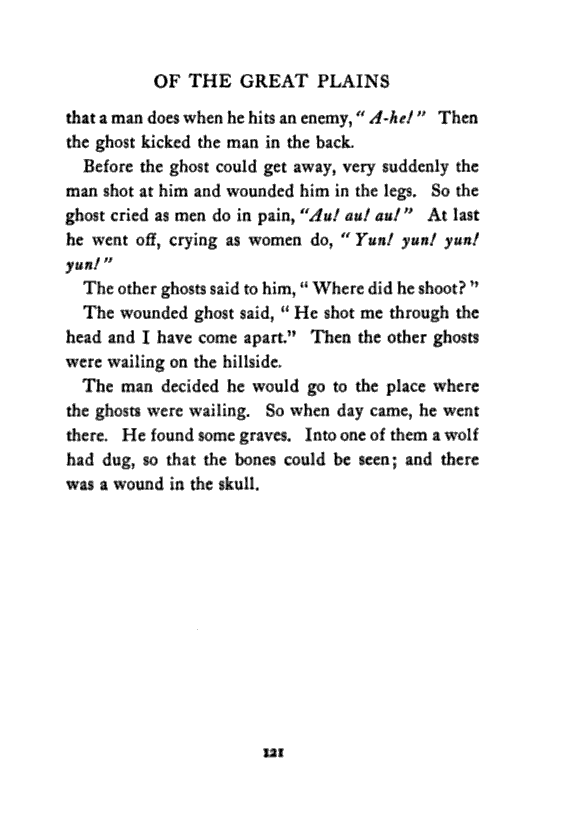 OF THE GREAT PLAINS

that a man does when he hits an enemy, "A-he!" Then the ghost kicked the man in the back.

Before the ghost could get away, very suddenly the man shot at him and wounded him in the legs. So the ghost cried as men do in pain, "Au! au! au!" At last he went off, crying as women do, "Yun! yun! yun! yun!"

The other ghosts said to him, "Where did he shoot?"

The wounded ghost said, "He shot me through the head and I have come apart." Then the other ghosts were wailing on the hillside.

The man decided he would go to the place where the ghosts were wailing. So when day came, he went there. He found some graves. Into one of them a wolf had dug, so that the bones could be seen; and there was a wound in the skull.

121